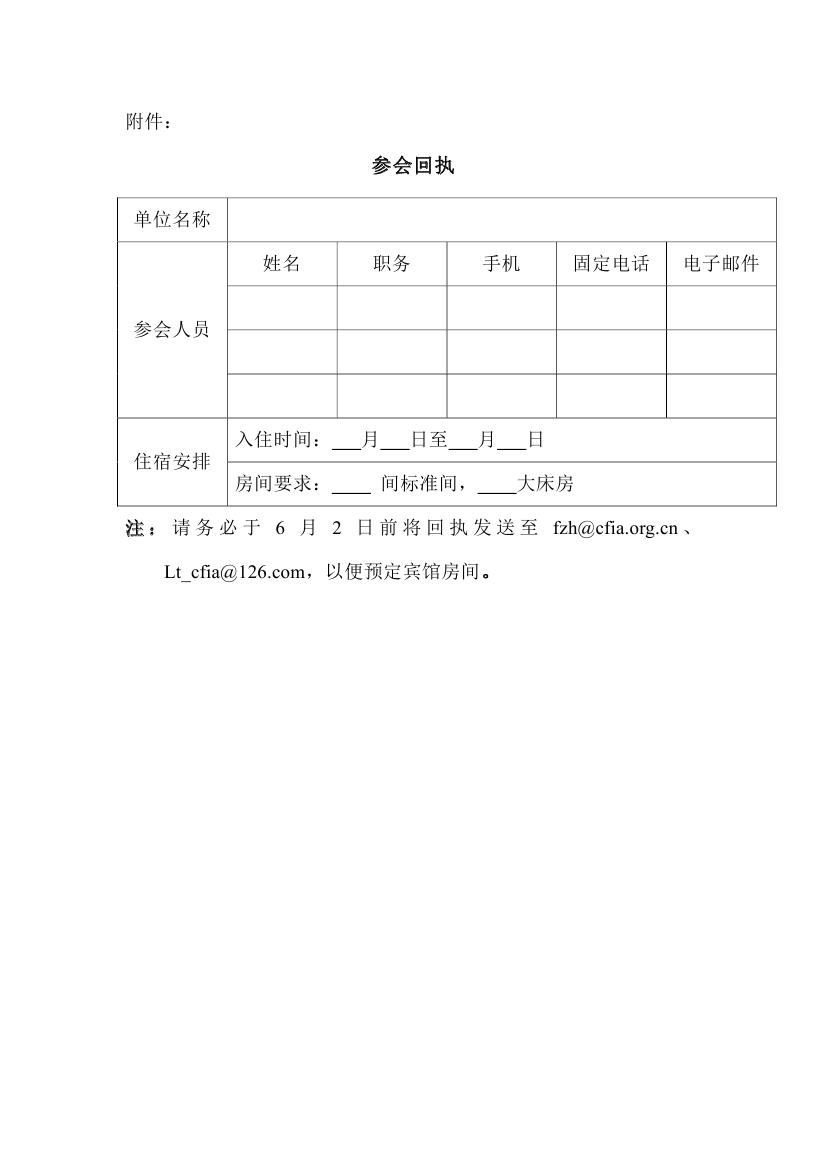 附件：

参会回执

| 单位名称 | | | | | |
|---|---|---|---|---|---|
| 参会人员 | 姓名 | 职务 | 手机 | 固定电话 | 电子邮件 |
| | | | | | |
| | | | | | |
| | | | | | |
| 住宿安排 | 入住时间：___月___日至___月___日 | | | | |
| | 房间要求：____ 间标准间，____大床房 | | | | |

注：请务必于 6 月 2 日前将回执发送至 fzh@cfia.org.cn、Lt_cfia@126.com，以便预定宾馆房间。